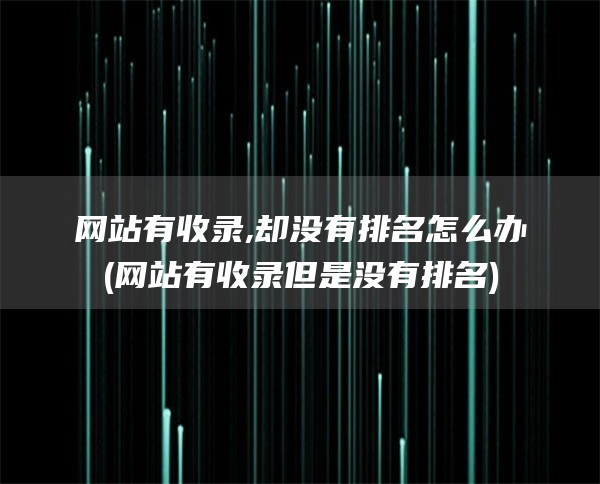 网站有收录,却没有排名怎么办(网站有收录但是没有排名)